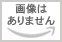 画像は
ありません